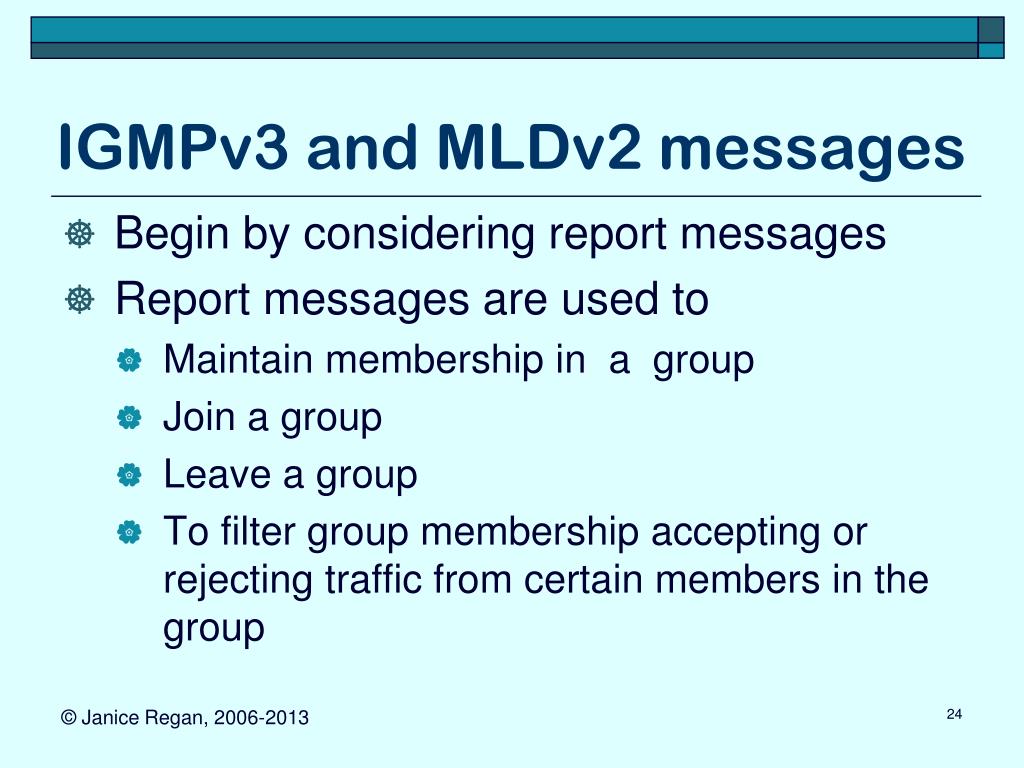 IGMPv3 and MLDv2 messages

Begin by considering report messages

Report messages are used to

Maintain membership in a group

Join a group

Leave a group

To filter group membership accepting or rejecting traffic from certain members in the group

© Janice Regan, 2006-2013

24